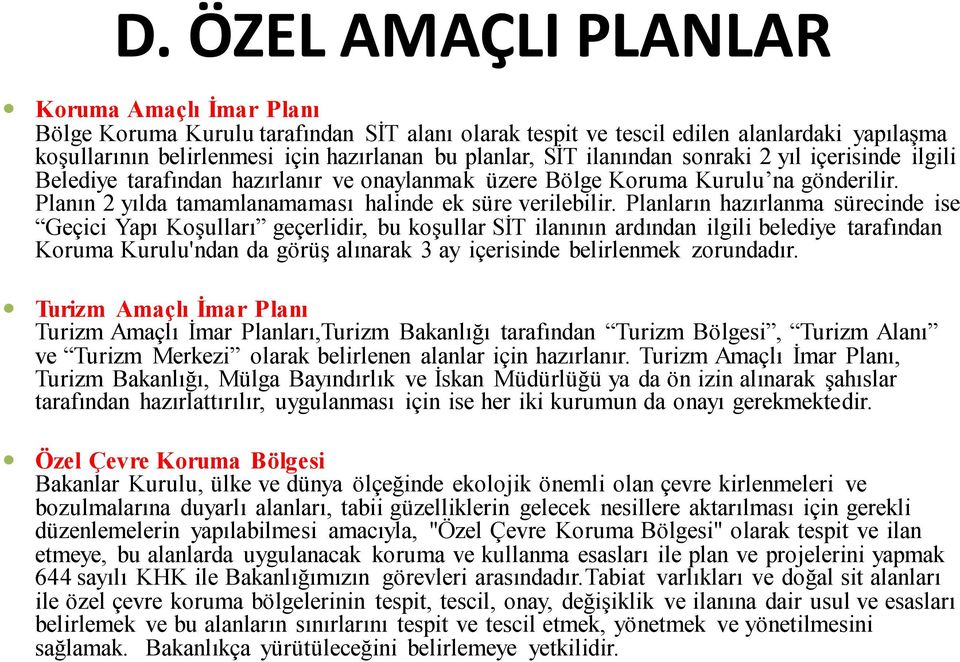 D. ÖZEL AMAÇLI PLANLAR

Koruma Amaçlı İmar Planı
Bölge Koruma Kurulu tarafından SİT alanı olarak tespit ve tescil edilen alanlardaki yapılaşma koşullarının belirlenmesi için hazırlanan bu planlar, SİT ilanından sonraki 2 yıl içerisinde ilgili Belediye tarafından hazırlanır ve onaylanmak üzere Bölge Koruma Kurulu'na gönderilir. Planın 2 yılda tamamlanamaması halinde ek süre verilebilir. Planların hazırlanma sürecinde ise "Geçici Yapı Koşulları" geçerlidir, bu koşullar SİT ilanının ardından ilgili belediye tarafından Koruma Kurulu'ndan da görüş alınarak 3 ay içerisinde belirlenmek zorundadır.

Turizm Amaçlı İmar Planı
Turizm Amaçlı İmar Planları,Turizm Bakanlığı tarafından "Turizm Bölgesi", "Turizm Alanı" ve "Turizm Merkezi" olarak belirlenen alanlar için hazırlanır. Turizm Amaçlı İmar Planı, Turizm Bakanlığı, Mülga Bayındırlık ve İskan Müdürlüğü ya da ön izin alınarak şahıslar tarafından hazırlattırılır, uygulanması için ise her iki kurumun da onayı gerekmektedir.

Özel Çevre Koruma Bölgesi
Bakanlar Kurulu, ülke ve dünya ölçeğinde ekolojik önemli olan çevre kirlenmeleri ve bozulmalarına duyarlı alanları, tabii güzelliklerin gelecek nesillere aktarılması için gerekli düzenlemelerin yapılabilmesi amacıyla, "Özel Çevre Koruma Bölgesi" olarak tespit ve ilan etmeye, bu alanlarda uygulanacak koruma ve kullanma esasları ile plan ve projelerini yapmak 644 sayılı KHK ile Bakanlığımızın görevleri arasındadır.Tabiat varlıkları ve doğal sit alanları ile özel çevre koruma bölgelerinin tespit, tescil, onay, değişiklik ve ilanına dair usul ve esasları belirlemek ve bu alanların sınırlarını tespit ve tescil etmek, yönetmek ve yönetilmesini sağlamak. Bakanlıkça yürütüleceğini belirlemeye yetkilidir.